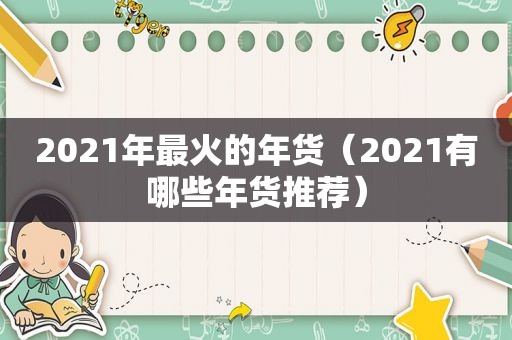 2021年最火的年货（2021有哪些年货推荐）